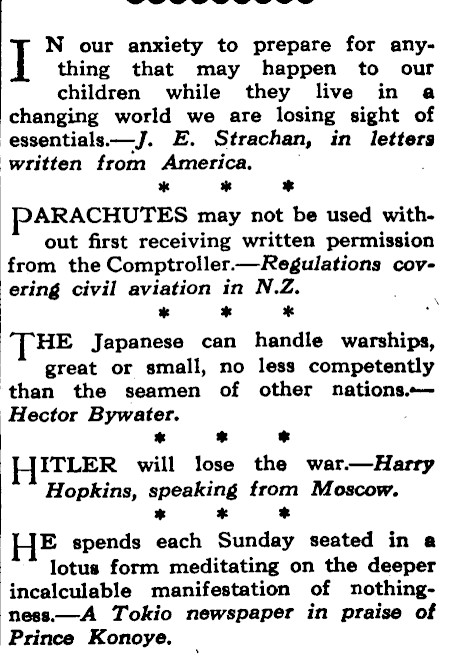 IN our anxiety to prepare for anything that may happen to our children while they live in a changing world we are losing sight of essentials.—J. E. Strachan, in letters written from America.

\* \* \*

PARACHUTES may not be used without first receiving written permission from the Comptroller.—Regulations covering civil aviation in N.Z.

\* \* \*

THE Japanese can handle warships, great or small, no less competently than the seamen of other nations.—Hector Bywater.

\* \* \*

HITLER will lose the war.—Harry Hopkins, speaking from Moscow.

\* \* \*

HE spends each Sunday seated in a lotus form meditating on the deeper incalculable manifestation of nothingness.—A Tokio newspaper in praise of Prince Konoye.